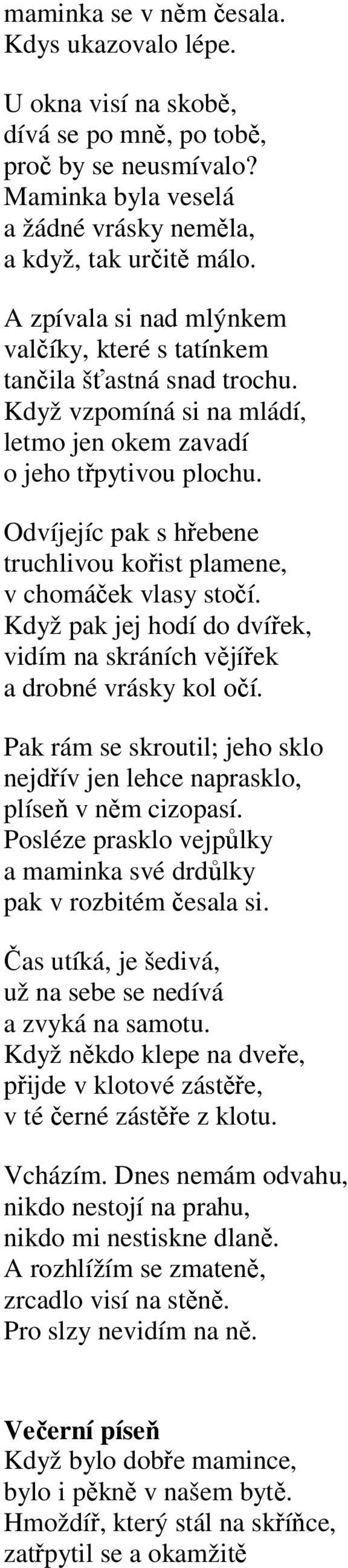 maminka se v něm česala.
Kdys ukazovalo lépe.

U okna visí na skobě,
dívá se po mně, po tobě,
proč by se neusmívalo?
Maminka byla veselá
a žádné vrásky neměla,
a když, tak určitě málo.

A zpívala si nad mlýnkem
valčíky, které s tatínkem
tančila šťastná snad trochu.
Když vzpomíná si na mládí,
letmo jen okem zavadí
o jeho třpytivou plochu.

Odvíjejíc pak s hřebene
truchlivou kořist plamene,
v chomáček vlasy stočí.
Když pak jej hodí do dvířek,
vidím na skráních vějířek
a drobné vrásky kol očí.

Pak rám se skroutil; jeho sklo
nejdřív jen lehce naprasklo,
plíseň v něm cizopasí.
Posléze prasklo vejpůlky
a maminka své drdůlky
pak v rozbitém česala si.

Čas utíká, je šedivá,
už na sebe se nedívá
a zvyká na samotu.
Když někdo klepe na dveře,
přijde v klotové zástěře,
v té černé zástěře z klotu.

Vcházím. Dnes nemám odvahu,
nikdo nestojí na prahu,
nikdo mi nestiskne dlaně.
A rozhlížím se zmateně,
zrcadlo visí na stěně.
Pro slzy nevidím na ně.

Večerní píseň
Když bylo dobře mamince,
bylo i pěkně v našem bytě.
Hmoždíř, který stál na skříňce,
zatřpytil se a okamžitě